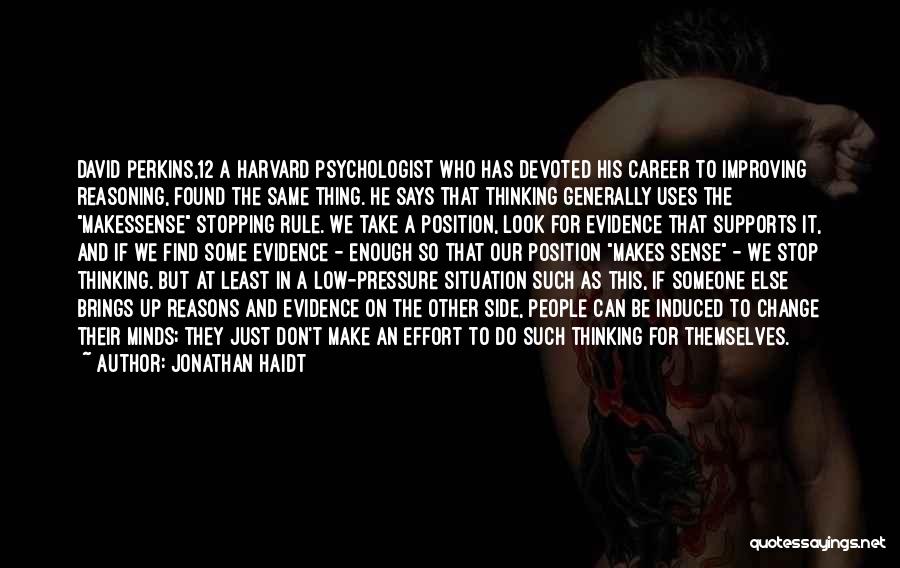 DAVID PERKINS,12 A HARVARD PSYCHOLOGIST WHO HAS DEVOTED HIS CAREER TO IMPROVING REASONING, FOUND THE SAME THING. HE SAYS THAT THINKING GENERALLY USES THE "MAKESSENSE" STOPPING RULE. WE TAKE A POSITION, LOOK FOR EVIDENCE THAT SUPPORTS IT, AND IF WE FIND SOME EVIDENCE - ENOUGH SO THAT OUR POSITION "MAKES SENSE" - WE STOP THINKING. BUT AT LEAST IN A LOW-PRESSURE SITUATION SUCH AS THIS, IF SOMEONE ELSE BRINGS UP REASONS AND EVIDENCE ON THE OTHER SIDE, PEOPLE CAN BE INDUCED TO CHANGE THEIR MINDS; THEY JUST DON'T MAKE AN EFFORT TO DO SUCH THINKING FOR THEMSELVES.
~ AUTHOR: JONATHAN HAIDT

quotessayings.net